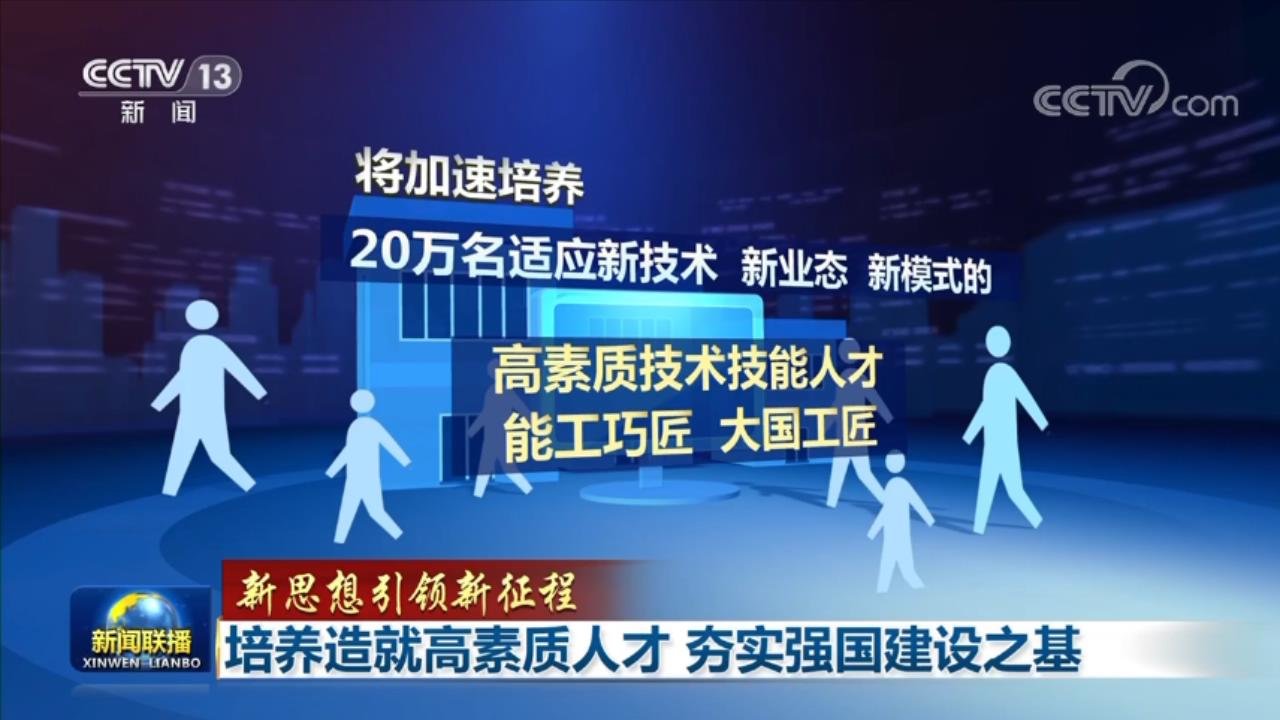 CCTV 13
新闻

CCTV.com

将加速培养

20万名适应新技术 新业态 新模式的

高素质技术技能人才
能工巧匠 大国工匠

新思想引领新征程

新闻联播
XINWEN LIANBO

培养造就高素质人才 夯实强国建设之基